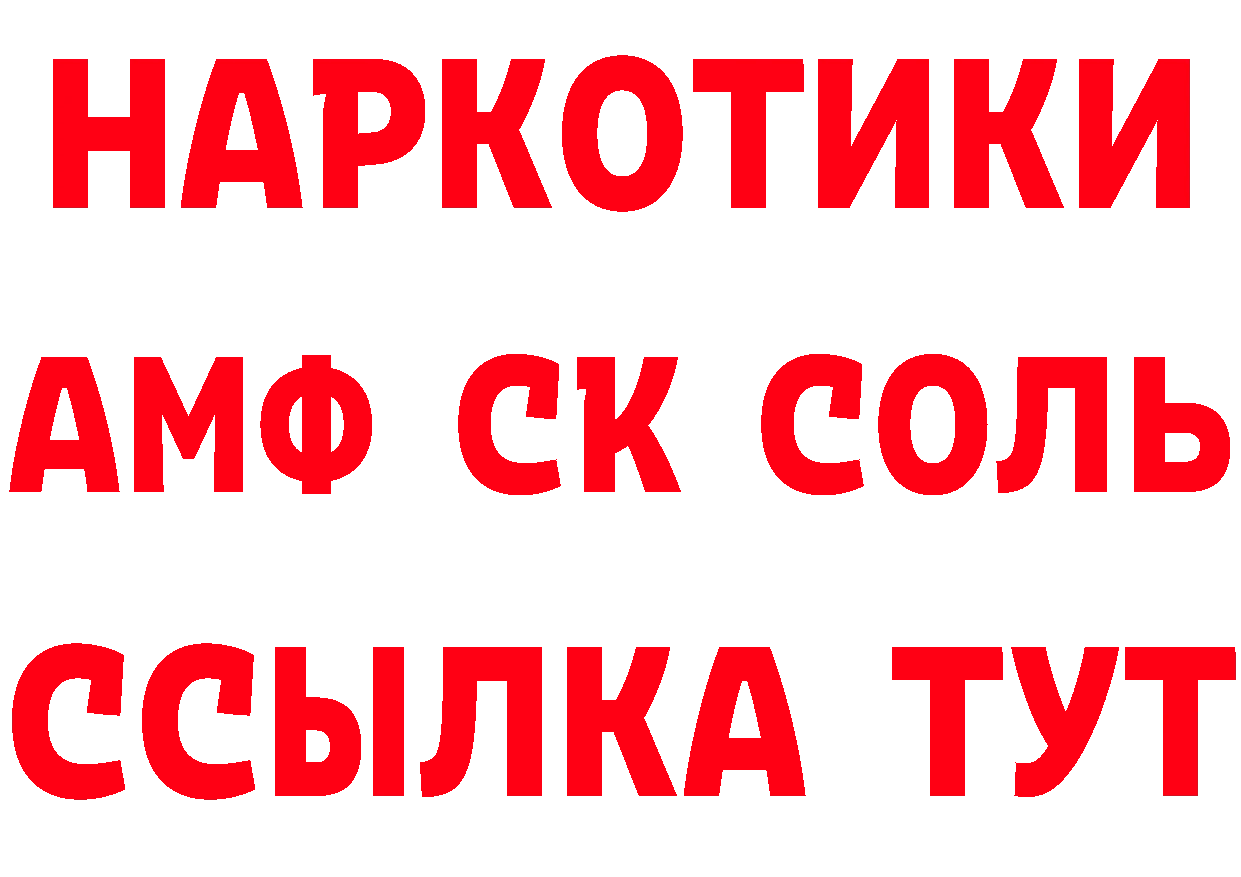 НАРКОТИКИ

АМФ СК СОЛЬ

ССЫЛКА ТУТ